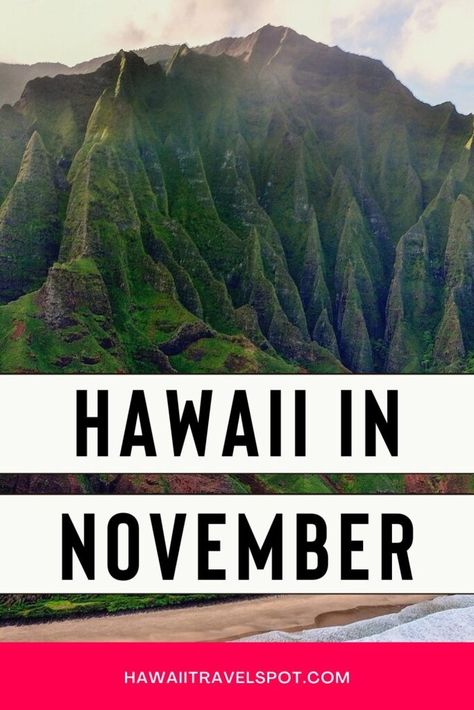 HAWAII IN
NOVEMBER

HAWAIITRAVELSPOT.COM